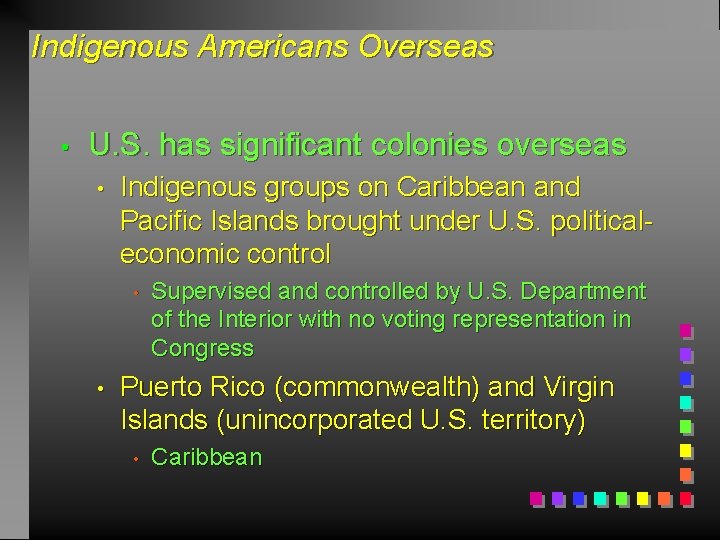 Indigenous Americans Overseas

• U.S. has significant colonies overseas
  • Indigenous groups on Caribbean and Pacific Islands brought under U.S. political-economic control
    • Supervised and controlled by U.S. Department of the Interior with no voting representation in Congress
  • Puerto Rico (commonwealth) and Virgin Islands (unincorporated U.S. territory)
    • Caribbean